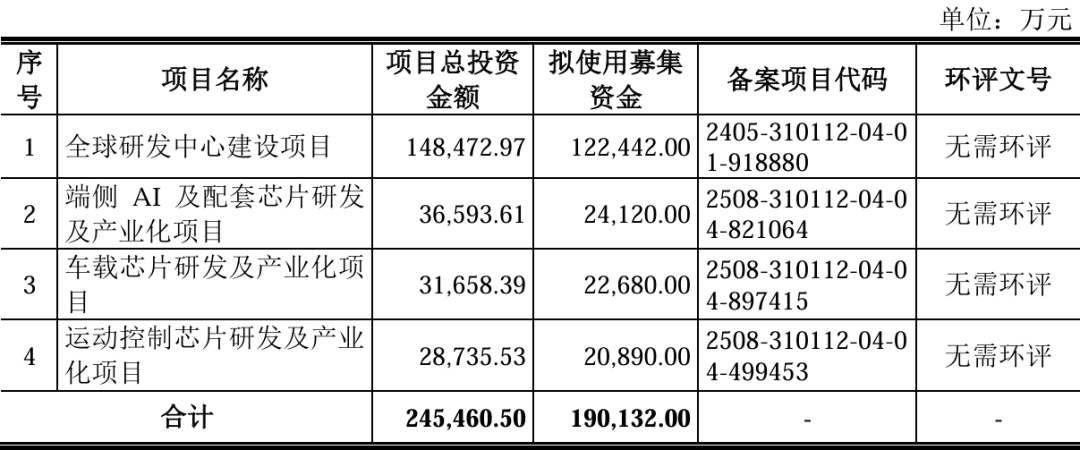 单位：万元

| 序号 | 项目名称 | 项目总投资金额 | 拟使用募集资金 | 备案项目代码 | 环评文号 |
|---|---|---|---|---|---|
| 1 | 全球研发中心建设项目 | 148,472.97 | 122,442.00 | 2405-310112-04-01-918880 | 无需环评 |
| 2 | 端侧AI及配套芯片研发及产业化项目 | 36,593.61 | 24,120.00 | 2508-310112-04-04-821064 | 无需环评 |
| 3 | 车载芯片研发及产业化项目 | 31,658.39 | 22,680.00 | 2508-310112-04-04-897415 | 无需环评 |
| 4 | 运动控制芯片研发及产业化项目 | 28,735.53 | 20,890.00 | 2508-310112-04-04-499453 | 无需环评 |
| 合计 | | 245,460.50 | 190,132.00 | - | - |